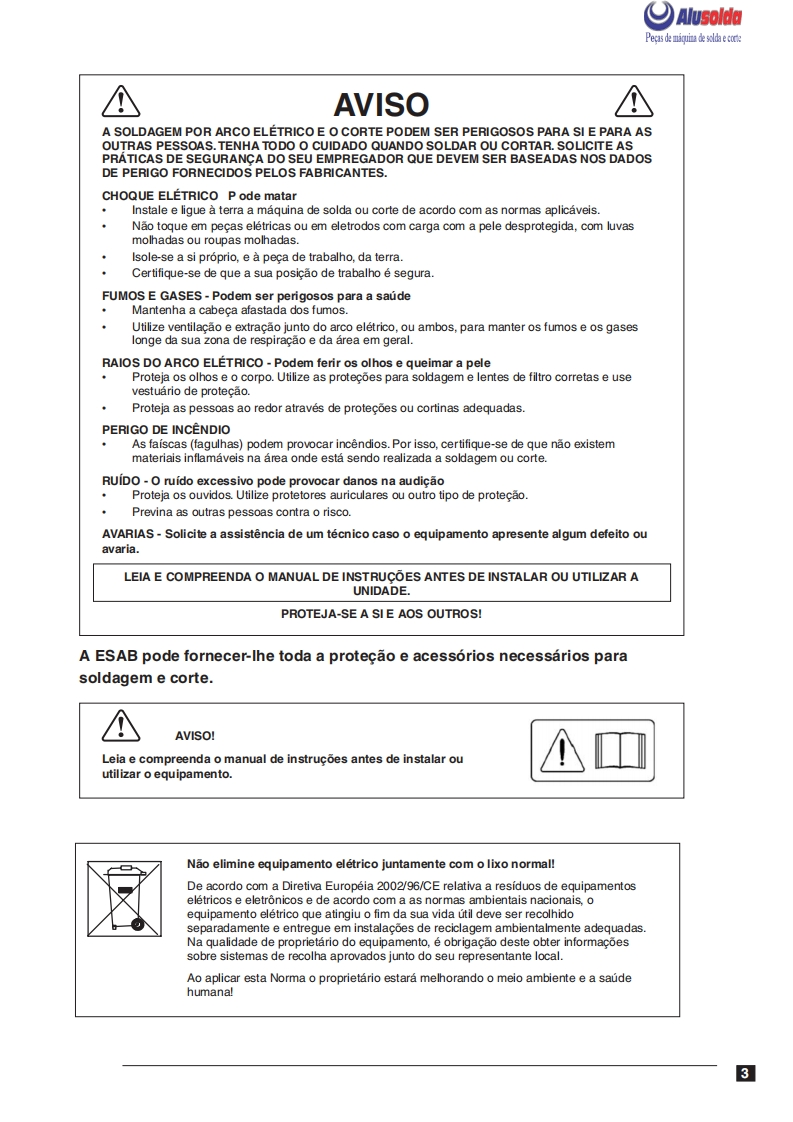 Alusolda
Peças de máquina de solda e corte

AVISO

A SOLDAGEM POR ARCO ELÉTRICO E O CORTE PODEM SER PERIGOSOS PARA SI E PARA AS OUTRAS PESSOAS. TENHA TODO O CUIDADO QUANDO SOLDAR OU CORTAR. SOLICITE AS PRÁTICAS DE SEGURANÇA DO SEU EMPREGADOR QUE DEVEM SER BASEADAS NOS DADOS DE PERIGO FORNECIDOS PELOS FABRICANTES.

CHOQUE ELÉTRICO P ode matar
• Instale e ligue à terra a máquina de solda ou corte de acordo com as normas aplicáveis.
• Não toque em peças elétricas ou em eletrodos com carga com a pele desprotegida, com luvas molhadas ou roupas molhadas.
• Isole-se a si próprio, e à peça de trabalho, da terra.
• Certifique-se de que a sua posição de trabalho é segura.

FUMOS E GASES - Podem ser perigosos para a saúde
• Mantenha a cabeça afastada dos fumos.
• Utilize ventilação e extração junto do arco elétrico, ou ambos, para manter os fumos e os gases longe da sua zona de respiração e da área em geral.

RAIOS DO ARCO ELÉTRICO - Podem ferir os olhos e queimar a pele
• Proteja os olhos e o corpo. Utilize as proteções para soldagem e lentes de filtro corretas e use vestuário de proteção.
• Proteja as pessoas ao redor através de proteções ou cortinas adequadas.

PERIGO DE INCÊNDIO
• As faíscas (fagulhas) podem provocar incêndios. Por isso, certifique-se de que não existem materiais inflamáveis na área onde está sendo realizada a soldagem ou corte.

RUÍDO - O ruído excessivo pode provocar danos na audição
• Proteja os ouvidos. Utilize protetores auriculares ou outro tipo de proteção.
• Previna as outras pessoas contra o risco.

AVARIAS - Solicite a assistência de um técnico caso o equipamento apresente algum defeito ou avaria.

LEIA E COMPREENDA O MANUAL DE INSTRUÇÕES ANTES DE INSTALAR OU UTILIZAR A UNIDADE.

PROTEJA-SE A SI E AOS OUTROS!

A ESAB pode fornecer-lhe toda a proteção e acessórios necessários para soldagem e corte.

AVISO!
Leia e compreenda o manual de instruções antes de instalar ou utilizar o equipamento.

Não elimine equipamento elétrico juntamente com o lixo normal!
De acordo com a Diretiva Européia 2002/96/CE relativa a resíduos de equipamentos elétricos e eletrônicos e de acordo com a as normas ambientais nacionais, o equipamento elétrico que atingiu o fim da sua vida útil deve ser recolhido separadamente e entregue em instalações de reciclagem ambientalmente adequadas. Na qualidade de proprietário do equipamento, é obrigação deste obter informações sobre sistemas de recolha aprovados junto do seu representante local.
Ao aplicar esta Norma o proprietário estará melhorando o meio ambiente e a saúde humana!

3